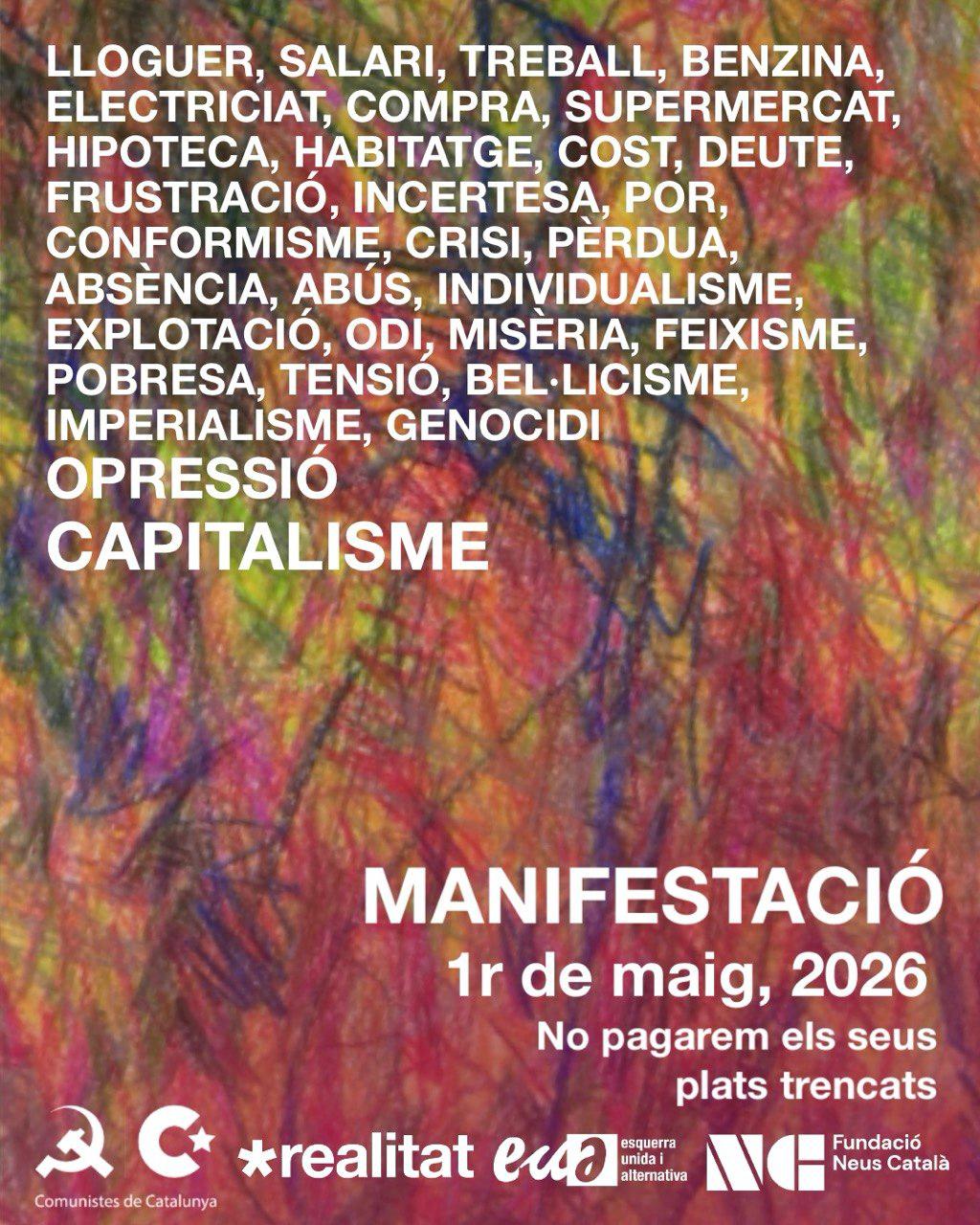 LLOGUER, SALARI, TREBALL, BENZINA, ELECTRICIAT, COMPRA, SUPERMERCAT, HIPOTECA, HABITATGE, COST, DEUTE, FRUSTRACIÓ, INCERTESA, POR, CONFORMISME, CRISI, PÈRDUA, ABSÈNCIA, ABÚS, INDIVIDUALISME, EXPLOTACIÓ, ODI, MISÈRIA, FEIXISME, POBRESA, TENSIÓ, BEL·LICISME, IMPERIALISME, GENOCIDI

OPRESSIÓ

CAPITALISME

MANIFESTACIÓ

1r de maig, 2026

No pagarem els seus plats trencats

Comunistes de Catalunya

realitat

eua esquerra unida i alternativa

NC Fundació Neus Català